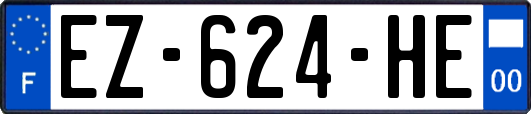 F
EZ-624-HE
00